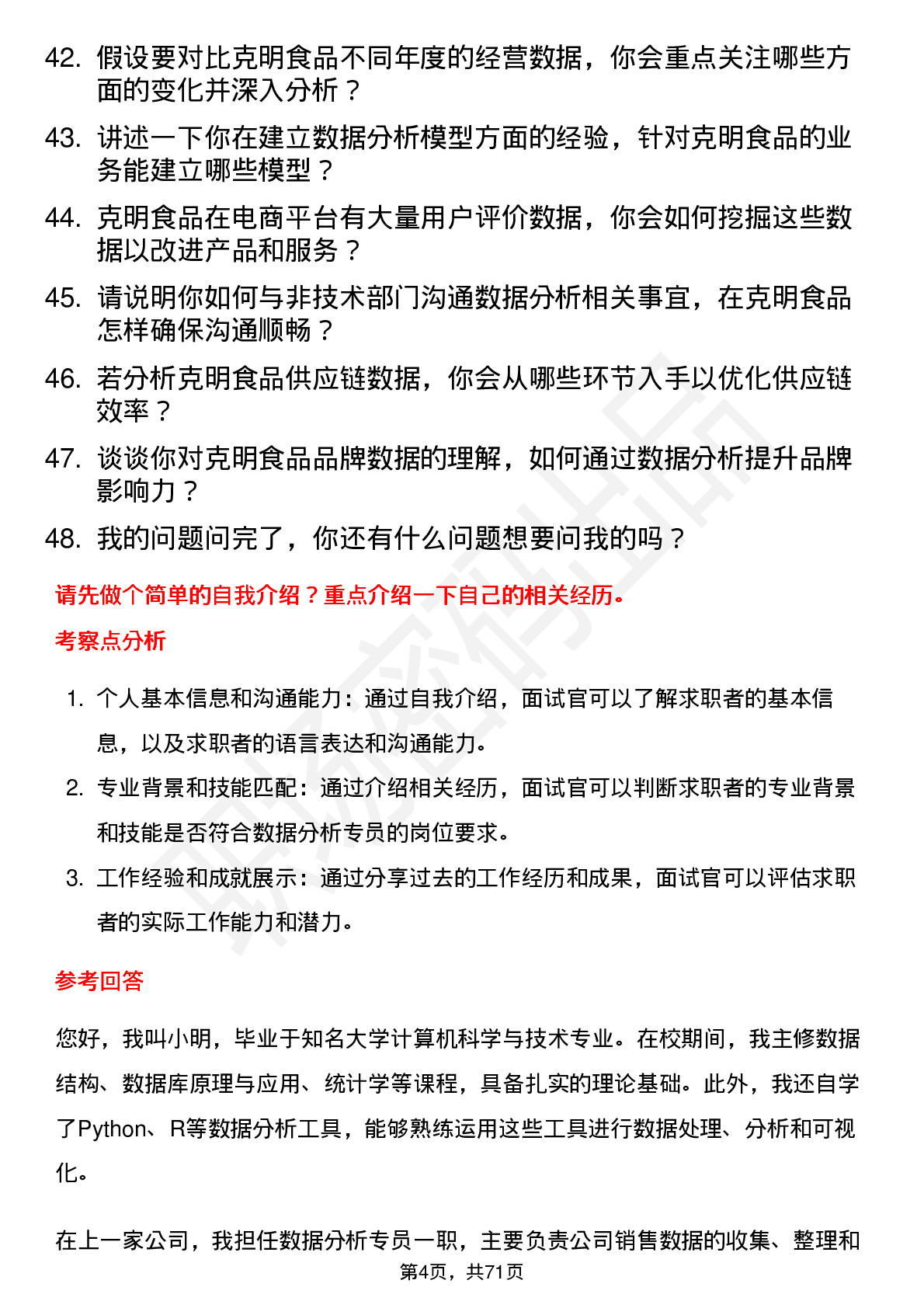 42. 假设要对比克明食品不同年度的经营数据，你会重点关注哪些方面的变化并深入分析？

43. 讲述一下你在建立数据分析模型方面的经验，针对克明食品的业务能建立哪些模型？

44. 克明食品在电商平台有大量用户评价数据，你会如何挖掘这些数据以改进产品和服务？

45. 请说明你如何与非技术部门沟通数据分析相关事宜，在克明食品怎样确保沟通顺畅？

46. 若分析克明食品供应链数据，你会从哪些环节入手以优化供应链效率？

47. 谈谈你对克明食品品牌数据的理解，如何通过数据分析提升品牌影响力？

48. 我的问题问完了，你还有什么问题想要问我的吗？

请先做个简单的自我介绍？重点介绍一下自己的相关经历。

考察点分析

1. 个人基本信息和沟通能力：通过自我介绍，面试官可以了解求职者的基本信息，以及求职者的语言表达和沟通能力。

2. 专业背景和技能匹配：通过介绍相关经历，面试官可以判断求职者的专业背景和技能是否符合数据分析专员的岗位要求。

3. 工作经验和成就展示：通过分享过去的工作经历和成果，面试官可以评估求职者的实际工作能力和潜力。

参考回答

您好，我叫小明，毕业于知名大学计算机科学与技术专业。在校期间，我主修数据结构、数据库原理与应用、统计学等课程，具备扎实的理论基础。此外，我还自学了Python、R等数据分析工具，能够熟练运用这些工具进行数据处理、分析和可视化。

在上一家公司，我担任数据分析专员一职，主要负责公司销售数据的收集、整理和

第4页，共71页